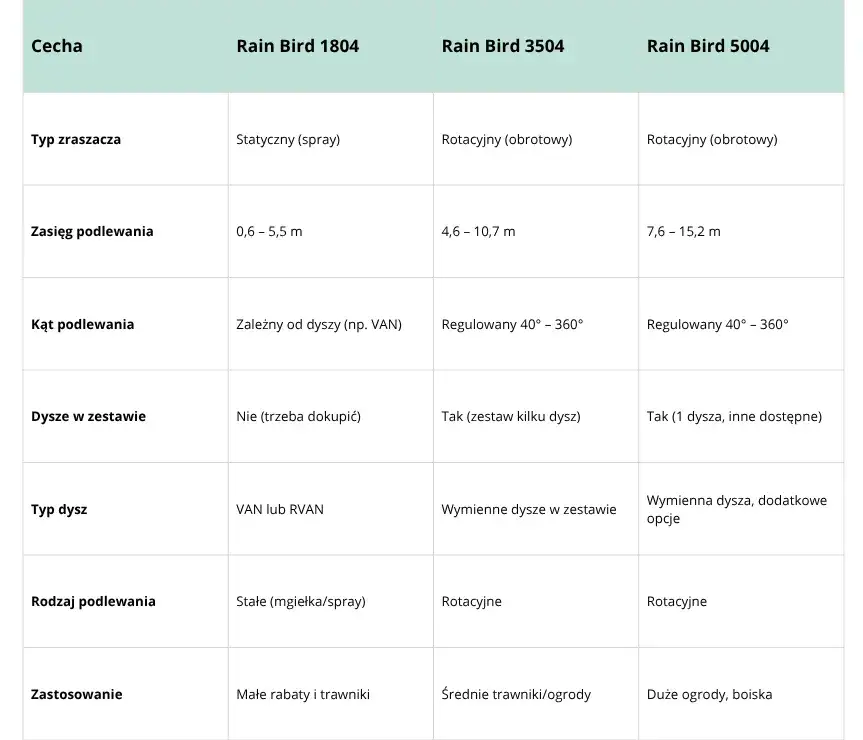 | Cecha | Rain Bird 1804 | Rain Bird 3504 | Rain Bird 5004 |
|---|---|---|---|
| Typ zraszacza | Statyczny (spray) | Rotacyjny (obrotowy) | Rotacyjny (obrotowy) |
| Zasięg podlewania | 0,6 – 5,5 m | 4,6 – 10,7 m | 7,6 – 15,2 m |
| Kąt podlewania | Zależny od dyszy (np. VAN) | Regulowany 40° – 360° | Regulowany 40° – 360° |
| Dysze w zestawie | Nie (trzeba dokupić) | Tak (zestaw kilku dysz) | Tak (1 dysza, inne dostępne) |
| Typ dysz | VAN lub RVAN | Wymienne dysze w zestawie | Wymienna dysza, dodatkowe opcje |
| Rodzaj podlewania | Stałe (mgiełka/spray) | Rotacyjne | Rotacyjne |
| Zastosowanie | Małe rabaty i trawniki | Średnie trawniki/ogrody | Duże ogrody, boiska |